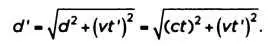 $d' = \sqrt{d^2 + (vt')^2} = \sqrt{(ct)^2 + (vt')^2}.$